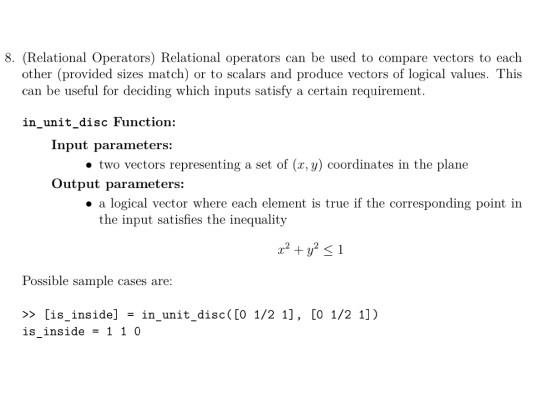 8. (Relational Operators) Relational operators can be used to compare vectors to each other (provided sizes match) or to scalars and produce vectors of logical values. This can be useful for deciding which inputs satisfy a certain requirement.

in_unit_disc Function:

Input parameters:

• two vectors representing a set of $(x, y)$ coordinates in the plane

Output parameters:

• a logical vector where each element is true if the corresponding point in the input satisfies the inequality

$x^2 + y^2 \leq 1$

Possible sample cases are:

>> [is_inside] = in_unit_disc([0 1/2 1], [0 1/2 1])
is_inside = 1 1 0